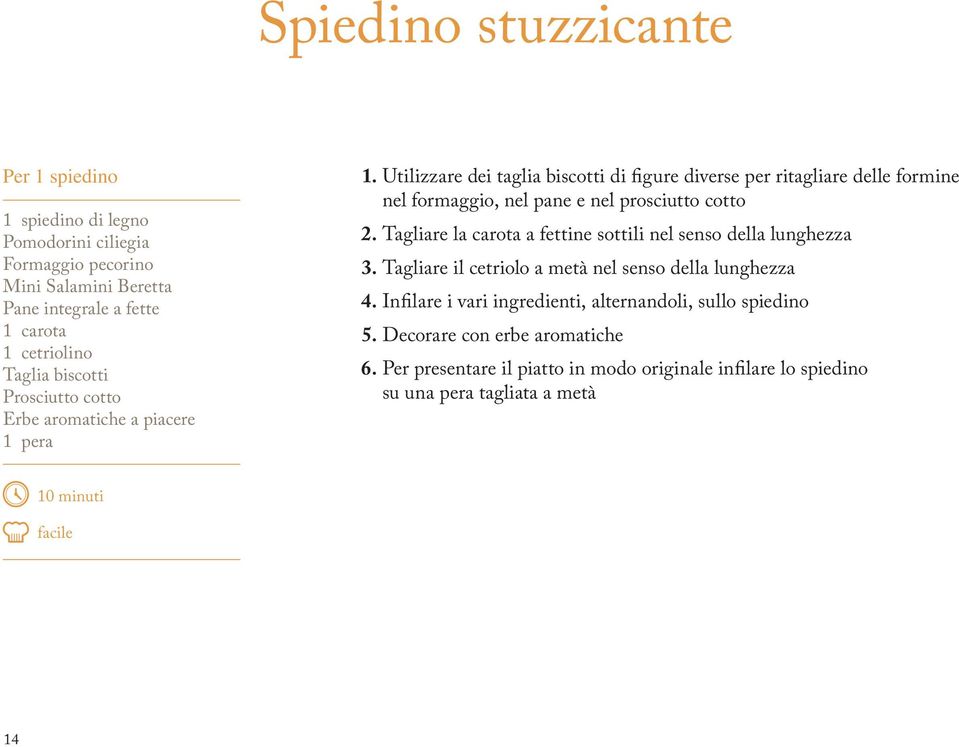 Spiedino stuzzicante

Per 1 spiedino

1 spiedino di legno
Pomodorini ciliegia
Formaggio pecorino
Mini Salamini Beretta
Pane integrale a fette
1 carota
1 cetriolino
Taglia biscotti
Prosciutto cotto
Erbe aromatiche a piacere
1 pera

10 minuti

facile

1. Utilizzare dei taglia biscotti di figure diverse per ritagliare delle formine nel formaggio, nel pane e nel prosciutto cotto

2. Tagliare la carota a fettine sottili nel senso della lunghezza

3. Tagliare il cetriolo a metà nel senso della lunghezza

4. Infilare i vari ingredienti, alternandoli, sullo spiedino

5. Decorare con erbe aromatiche

6. Per presentare il piatto in modo originale infilare lo spiedino su una pera tagliata a metà

14